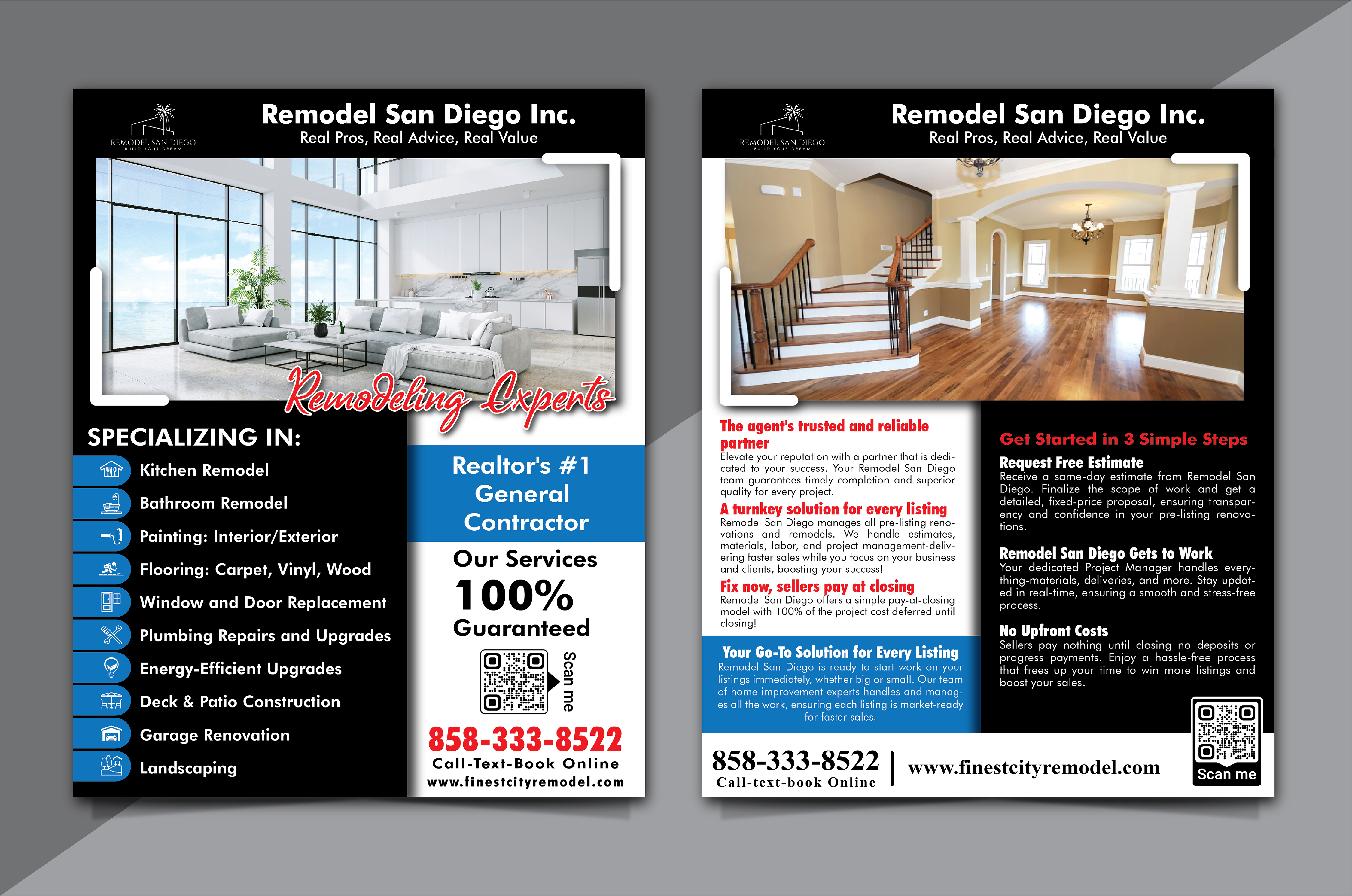 REMODEL SAN DIEGO
BUILD YOUR DREAM

Remodel San Diego Inc.
Real Pros, Real Advice, Real Value

Remodeling Experts

SPECIALIZING IN:
Kitchen Remodel
Bathroom Remodel
Painting: Interior/Exterior
Flooring: Carpet, Vinyl, Wood
Window and Door Replacement
Plumbing Repairs and Upgrades
Energy-Efficient Upgrades
Deck & Patio Construction
Garage Renovation
Landscaping

Realtor's #1 General Contractor

Our Services
100%
Guaranteed

Scan me

858-333-8522
Call-Text-Book Online
www.finestcityremodel.com

REMODEL SAN DIEGO
BUILD YOUR DREAM

Remodel San Diego Inc.
Real Pros, Real Advice, Real Value

The agent's trusted and reliable partner
Elevate your reputation with a partner that is dedicated to your success. Your Remodel San Diego team guarantees timely completion and superior quality for every project.

A turnkey solution for every listing
Remodel San Diego manages all pre-listing renovations and remodels. We handle estimates, materials, labor, and project management-delivering faster sales while you focus on your business and clients, boosting your success!

Fix now, sellers pay at closing
Remodel San Diego offers a simple pay-at-closing model with 100% of the project cost deferred until closing!

Your Go-To Solution for Every Listing
Remodel San Diego is ready to start work on your listings immediately, whether big or small. Our team of home improvement experts handles and manages all the work, ensuring each listing is market-ready for faster sales.

Get Started in 3 Simple Steps

Request Free Estimate
Receive a same-day estimate from Remodel San Diego. Finalize the scope of work and get a detailed, fixed-price proposal, ensuring transparency and confidence in your pre-listing renovations.

Remodel San Diego Gets to Work
Your dedicated Project Manager handles everything-materials, deliveries, and more. Stay updated in real-time, ensuring a smooth and stress-free process.

No Upfront Costs
Sellers pay nothing until closing no deposits or progress payments. Enjoy a hassle-free process that frees up your time to win more listings and boost your sales.

858-333-8522
Call-text-book Online
www.finestcityremodel.com
Scan me